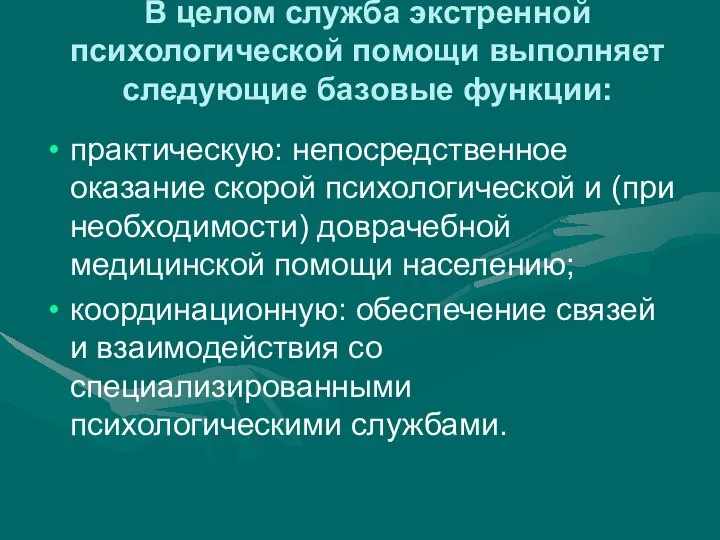 В целом служба экстренной психологической помощи выполняет следующие базовые функции:

• практическую: непосредственное оказание скорой психологической и (при необходимости) доврачебной медицинской помощи населению;

• координационную: обеспечение связей и взаимодействия со специализированными психологическими службами.